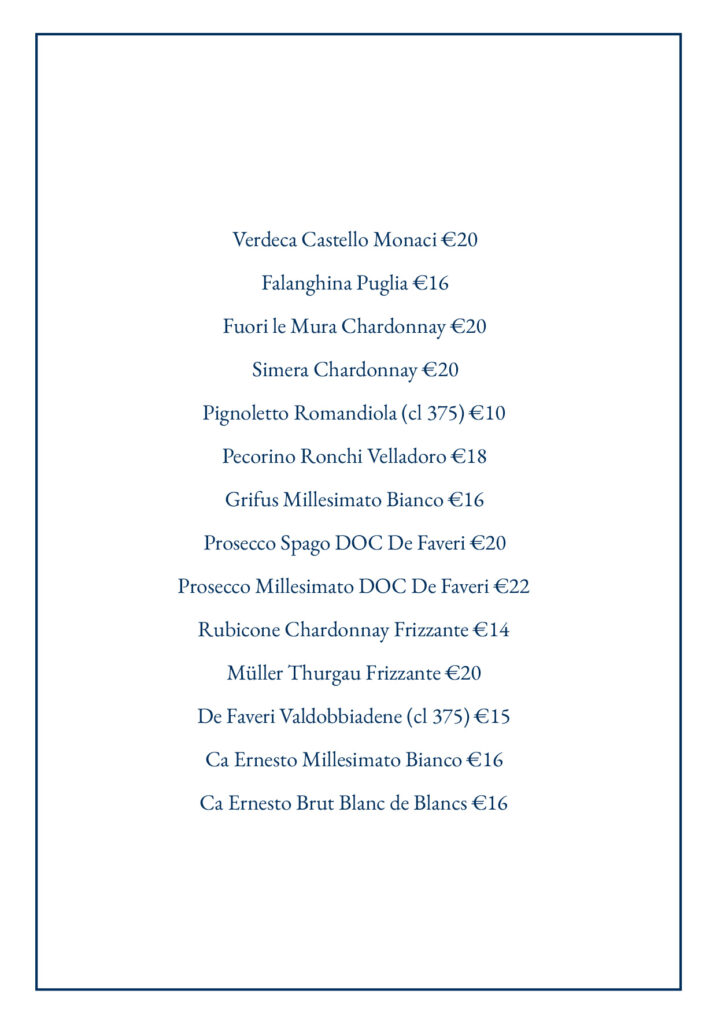 Verdeca Castello Monaci €20

Falanghina Puglia €16

Fuori le Mura Chardonnay €20

Simera Chardonnay €20

Pignoletto Romandiola (cl 375) €10

Pecorino Ronchi Velladoro €18

Grifus Millesimato Bianco €16

Prosecco Spago DOC De Faveri €20

Prosecco Millesimato DOC De Faveri €22

Rubicone Chardonnay Frizzante €14

Müller Thurgau Frizzante €20

De Faveri Valdobbiadene (cl 375) €15

Ca Ernesto Millesimato Bianco €16

Ca Ernesto Brut Blanc de Blancs €16